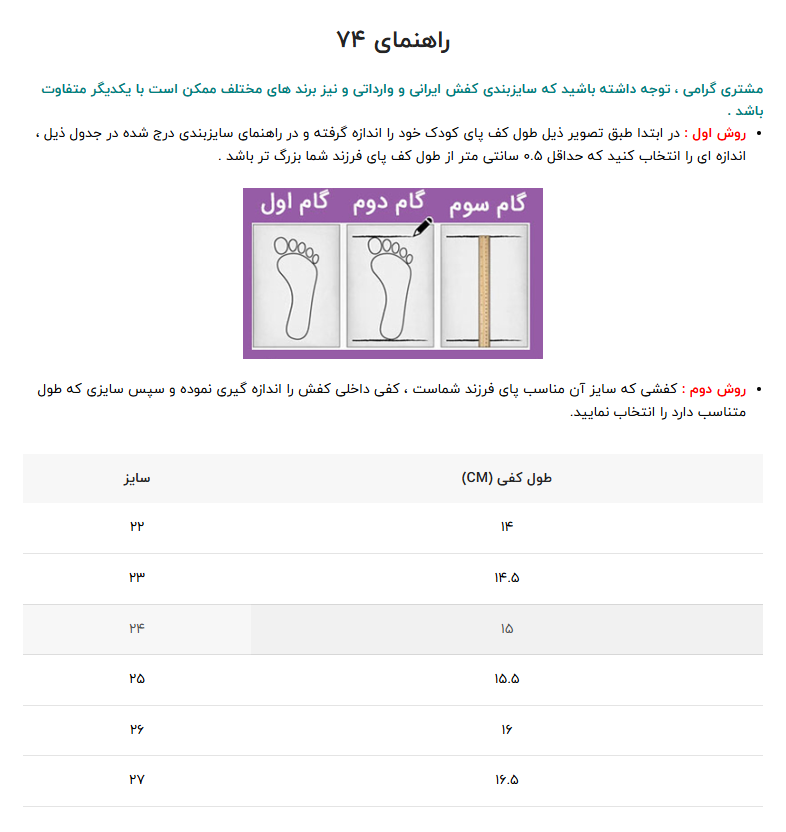 راهنمای ۷۴

مشتری گرامی ، توجه داشته باشید که سایزبندی کفش ایرانی و وارداتی و نیز برند های مختلف ممکن است با یکدیگر متفاوت باشد .

• روش اول : در ابتدا طبق تصویر ذیل طول کف پای کودک خود را اندازه گرفته و در راهنمای سایزبندی درج شده در جدول ذیل ، اندازه ای را انتخاب کنید که حداقل ۰.۵ سانتی متر از طول کف پای فرزند شما بزرگ تر باشد .

گام اول گام دوم گام سوم

• روش دوم : کفشی که سایز آن مناسب پای فرزند شماست ، کفی داخلی کفش را اندازه گیری نموده و سپس سایزی که طول متناسب دارد را انتخاب نمایید.

| سایز | طول کفی (CM) |
|---|---|
| ۲۲ | ۱۴ |
| ۲۳ | ۱۴.۵ |
| ۲۴ | ۱۵ |
| ۲۵ | ۱۵.۵ |
| ۲۶ | ۱۶ |
| ۲۷ | ۱۶.۵ |